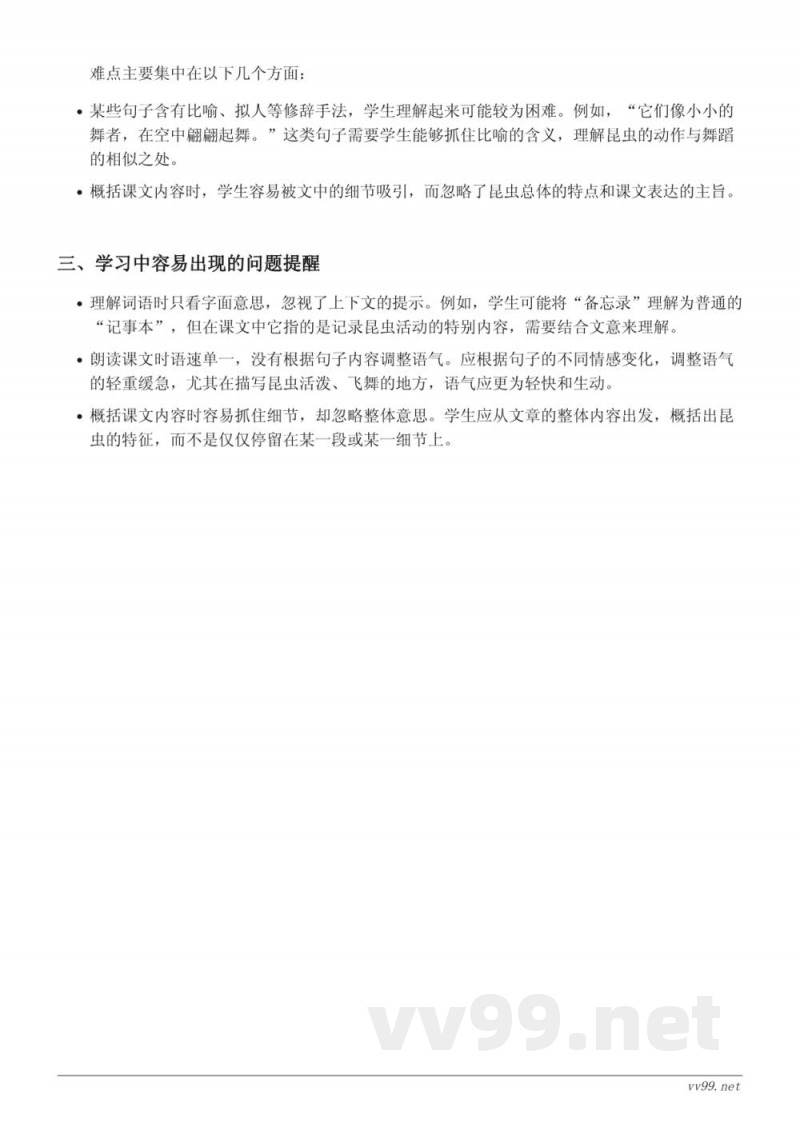 难点主要集中在以下几个方面：

• 某些句子含有比喻、拟人等修辞手法，学生理解起来可能较为困难。例如，“它们像小小的舞者，在空中翩翩起舞。”这类句子需要学生能够抓住比喻的含义，理解昆虫的动作与舞蹈的相似之处。

• 概括课文内容时，学生容易被文中的细节吸引，而忽略了昆虫总体的特点和课文表达的主旨。

三、学习中容易出现的问题提醒

• 理解词语时只看字面意思，忽视了上下文的提示。例如，学生可能将“备忘录”理解为普通的“记事本”，但在课文中它指的是记录昆虫活动的特别内容，需要结合文意来理解。

• 朗读课文时语速单一，没有根据句子内容调整语气。应根据句子的不同情感变化，调整语气的轻重缓急，尤其在描写昆虫活泼、飞舞的地方，语气应更为轻快和生动。

• 概括课文内容时容易抓住细节，却忽略整体意思。学生应从文章的整体内容出发，概括出昆虫的特征，而不是仅仅停留在某一段或某一细节上。

vv99.net

vv99.net